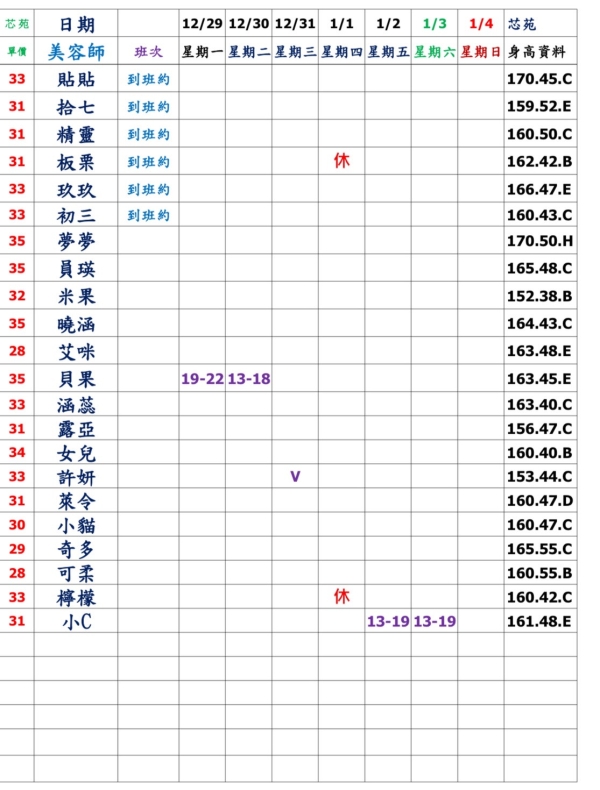 | 芯苑 | 日期 | | 12/29 | 12/30 | 12/31 | 1/1 | 1/2 | 1/3 | 1/4 | 芯苑 |
|---|---|---|---|---|---|---|---|---|---|---|
| 單價 | 美容師 | 班次 | 星期一 | 星期二 | 星期三 | 星期四 | 星期五 | 星期六 | 星期日 | 身高資料 |
| 33 | 貼貼 | 到班約 | | | | | | | | 170.45.C |
| 31 | 拾七 | 到班約 | | | | | | | | 159.52.E |
| 31 | 精靈 | 到班約 | | | | | | | | 160.50.C |
| 31 | 板栗 | 到班約 | | | | 休 | | | | 162.42.B |
| 33 | 玖玖 | 到班約 | | | | | | | | 166.47.E |
| 33 | 初三 | 到班約 | | | | | | | | 160.43.C |
| 35 | 夢夢 | | | | | | | | | 170.50.H |
| 35 | 員瑛 | | | | | | | | | 165.48.C |
| 32 | 米果 | | | | | | | | | 152.38.B |
| 35 | 曉涵 | | | | | | | | | 164.43.C |
| 28 | 艾咪 | | | | | | | | | 163.48.E |
| 35 | 貝果 | | 19-22 | 13-18 | | | | | | 163.45.E |
| 33 | 涵蕊 | | | | | | | | | 163.40.C |
| 31 | 露亞 | | | | | | | | | 156.47.C |
| 34 | 女兒 | | | | | | | | | 160.40.B |
| 33 | 許妍 | | | | V | | | | | 153.44.C |
| 31 | 萊令 | | | | | | | | | 160.47.D |
| 30 | 小貓 | | | | | | | | | 160.47.C |
| 29 | 奇多 | | | | | | | | | 165.55.C |
| 28 | 可柔 | | | | | | | | | 160.55.B |
| 33 | 檸檬 | | | | | 休 | | | | 160.42.C |
| 31 | 小C | | | | | | 13-19 | 13-19 | | 161.48.E |